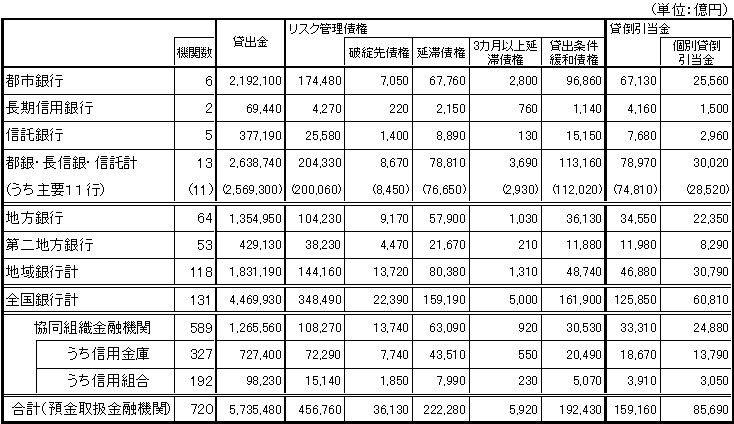 (単位:億円)

|  | 機関数 | 貸出金 | リスク管理債権 | 破綻先債権 | 延滞債権 | 3カ月以上延滞債権 | 貸出条件緩和債権 | 貸倒引当金 | 個別貸倒引当金 |
|---|---|---|---|---|---|---|---|---|---|
| 都市銀行 | 6 | 2,192,100 | 174,480 | 7,050 | 67,760 | 2,800 | 96,860 | 67,130 | 25,560 |
| 長期信用銀行 | 2 | 69,440 | 4,270 | 220 | 2,150 | 760 | 1,140 | 4,160 | 1,500 |
| 信託銀行 | 5 | 377,190 | 25,580 | 1,400 | 8,890 | 130 | 15,150 | 7,680 | 2,960 |
| 都銀・長信銀・信託計 | 13 | 2,638,740 | 204,330 | 8,670 | 78,810 | 3,690 | 113,160 | 78,970 | 30,020 |
| (うち主要11行) | (11) | (2,569,300) | (200,060) | (8,450) | (76,650) | (2,930) | (112,020) | (74,810) | (28,520) |
| 地方銀行 | 64 | 1,354,950 | 104,230 | 9,170 | 57,900 | 1,030 | 36,130 | 34,550 | 22,350 |
| 第二地方銀行 | 53 | 429,130 | 38,230 | 4,470 | 21,670 | 210 | 11,880 | 11,980 | 8,290 |
| 地域銀行計 | 118 | 1,831,190 | 144,160 | 13,720 | 80,380 | 1,310 | 48,740 | 46,880 | 30,790 |
| 全国銀行計 | 131 | 4,469,930 | 348,490 | 22,390 | 159,190 | 5,000 | 161,900 | 125,850 | 60,810 |
| 協同組織金融機関 | 589 | 1,265,560 | 108,270 | 13,740 | 63,090 | 920 | 30,530 | 33,310 | 24,880 |
| うち信用金庫 | 327 | 727,400 | 72,290 | 7,740 | 43,510 | 550 | 20,490 | 18,670 | 13,790 |
| うち信用組合 | 192 | 98,230 | 15,140 | 1,850 | 7,990 | 230 | 5,070 | 3,910 | 3,050 |
| 合計(預金取扱金融機関) | 720 | 5,735,480 | 456,760 | 36,130 | 222,280 | 5,920 | 192,430 | 159,160 | 85,690 |